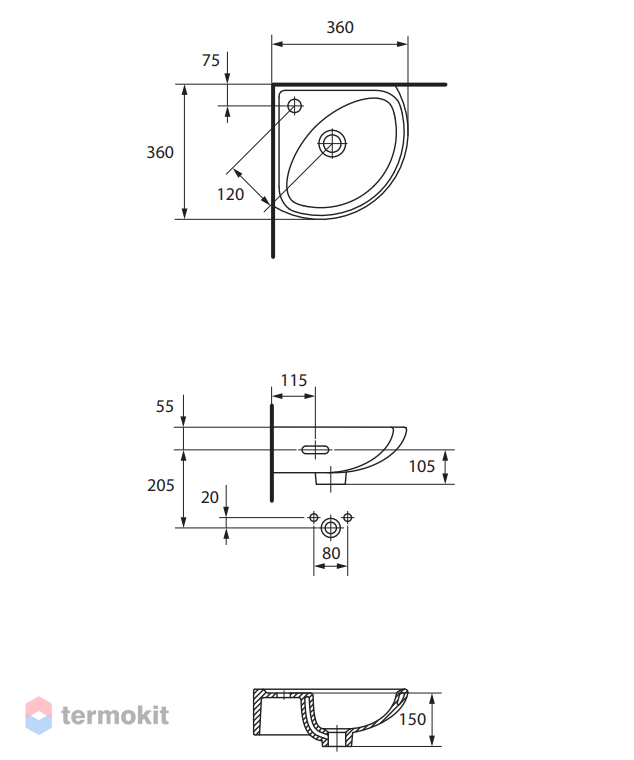 360
75
360
120
115
55
105
205
20
80
termokit
150